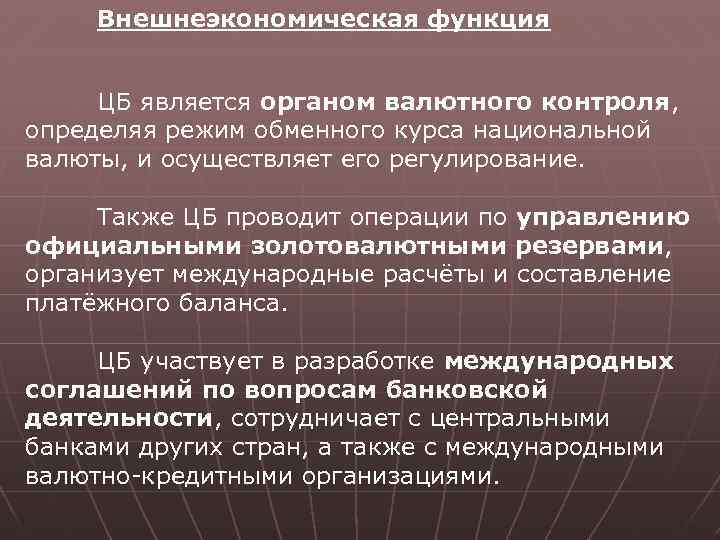 Внешнеэкономическая функция

ЦБ является органом валютного контроля, определяя режим обменного курса национальной валюты, и осуществляет его регулирование.

Также ЦБ проводит операции по управлению официальными золотовалютными резервами, организует международные расчёты и составление платёжного баланса.

ЦБ участвует в разработке международных соглашений по вопросам банковской деятельности, сотрудничает с центральными банками других стран, а также с международными валютно-кредитными организациями.